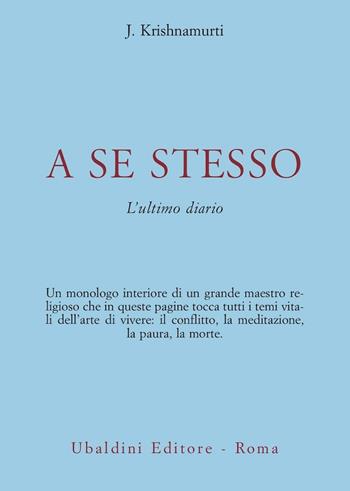 J. Krishnamurti

A SE STESSO

L'ultimo diario

Un monologo interiore di un grande maestro religioso che in queste pagine tocca tutti i temi vitali dell'arte di vivere: il conflitto, la meditazione, la paura, la morte.

Ubaldini Editore - Roma